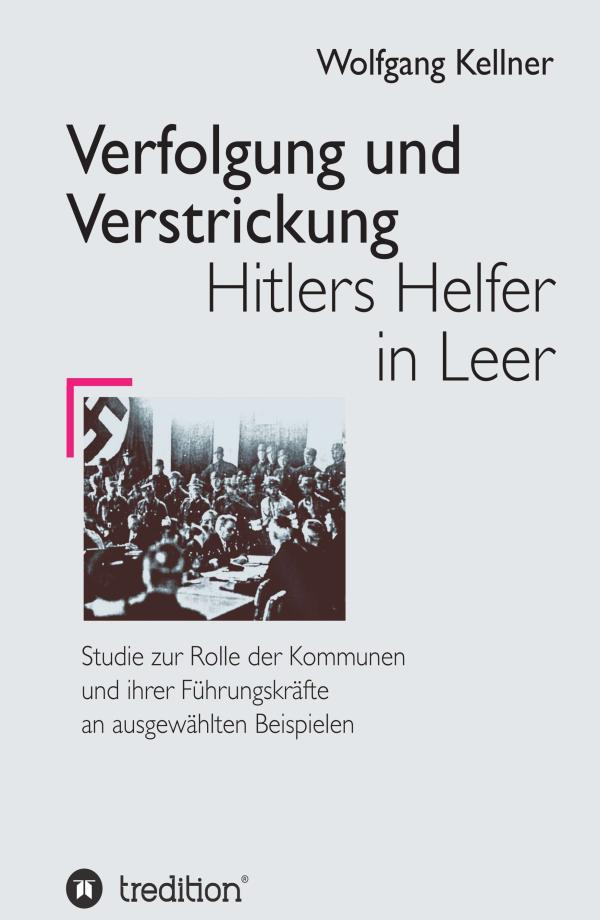 Wolfgang Kellner

Verfolgung und Verstrickung

Hitlers Helfer in Leer

Studie zur Rolle der Kommunen und ihrer Führungskräfte an ausgewählten Beispielen

tredition®